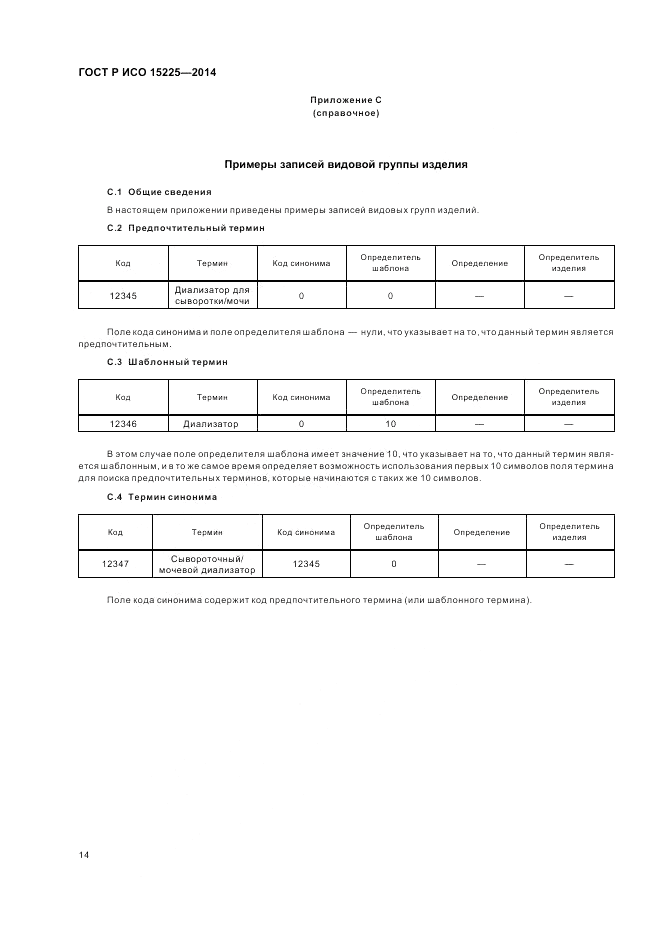 ГОСТ Р ИСО 15225—2014

Приложение С
(справочное)

Примеры записей видовой группы изделия

С.1 Общие сведения

В настоящем приложении приведены примеры записей видовых групп изделий.

С.2 Предпочтительный термин

| Код | Термин | Код синонима | Определитель шаблона | Определение | Определитель изделия |
|---|---|---|---|---|---|
| 12345 | Диализатор для сыворотки/мочи | 0 | 0 | — | — |

Поле кода синонима и поле определителя шаблона — нули, что указывает на то, что данный термин является предпочтительным.

С.3 Шаблонный термин

| Код | Термин | Код синонима | Определитель шаблона | Определение | Определитель изделия |
|---|---|---|---|---|---|
| 12346 | Диализатор | 0 | 10 | — | — |

В этом случае поле определителя шаблона имеет значение 10, что указывает на то, что данный термин является шаблонным, и в то же самое время определяет возможность использования первых 10 символов поля термина для поиска предпочтительных терминов, которые начинаются с таких же 10 символов.

С.4 Термин синонима

| Код | Термин | Код синонима | Определитель шаблона | Определение | Определитель изделия |
|---|---|---|---|---|---|
| 12347 | Сывороточный/ мочевой диализатор | 12345 | 0 | — | — |

Поле кода синонима содержит код предпочтительного термина (или шаблонного термина).

14